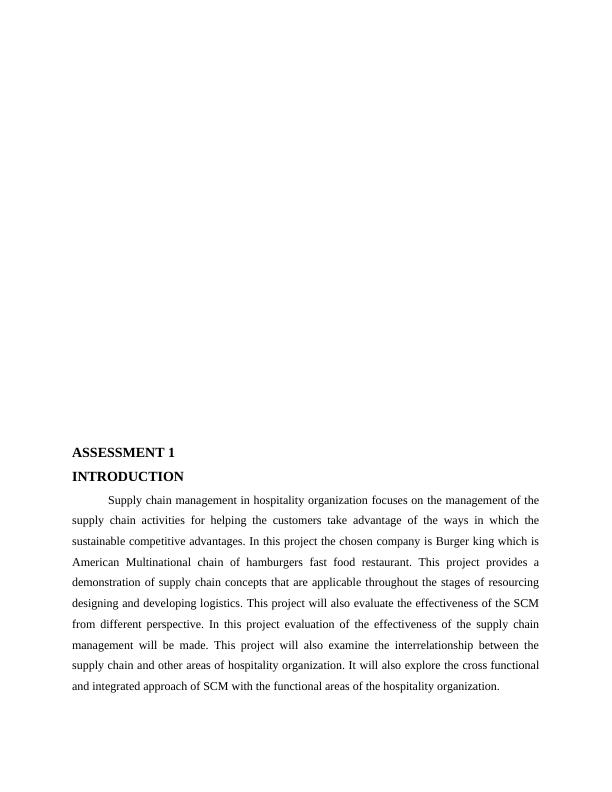 ASSESSMENT 1
INTRODUCTION

Supply chain management in hospitality organization focuses on the management of the supply chain activities for helping the customers take advantage of the ways in which the sustainable competitive advantages. In this project the chosen company is Burger king which is American Multinational chain of hamburgers fast food restaurant. This project provides a demonstration of supply chain concepts that are applicable throughout the stages of resourcing designing and developing logistics. This project will also evaluate the effectiveness of the SCM from different perspective. In this project evaluation of the effectiveness of the supply chain management will be made. This project will also examine the interrelationship between the supply chain and other areas of hospitality organization. It will also explore the cross functional and integrated approach of SCM with the functional areas of the hospitality organization.